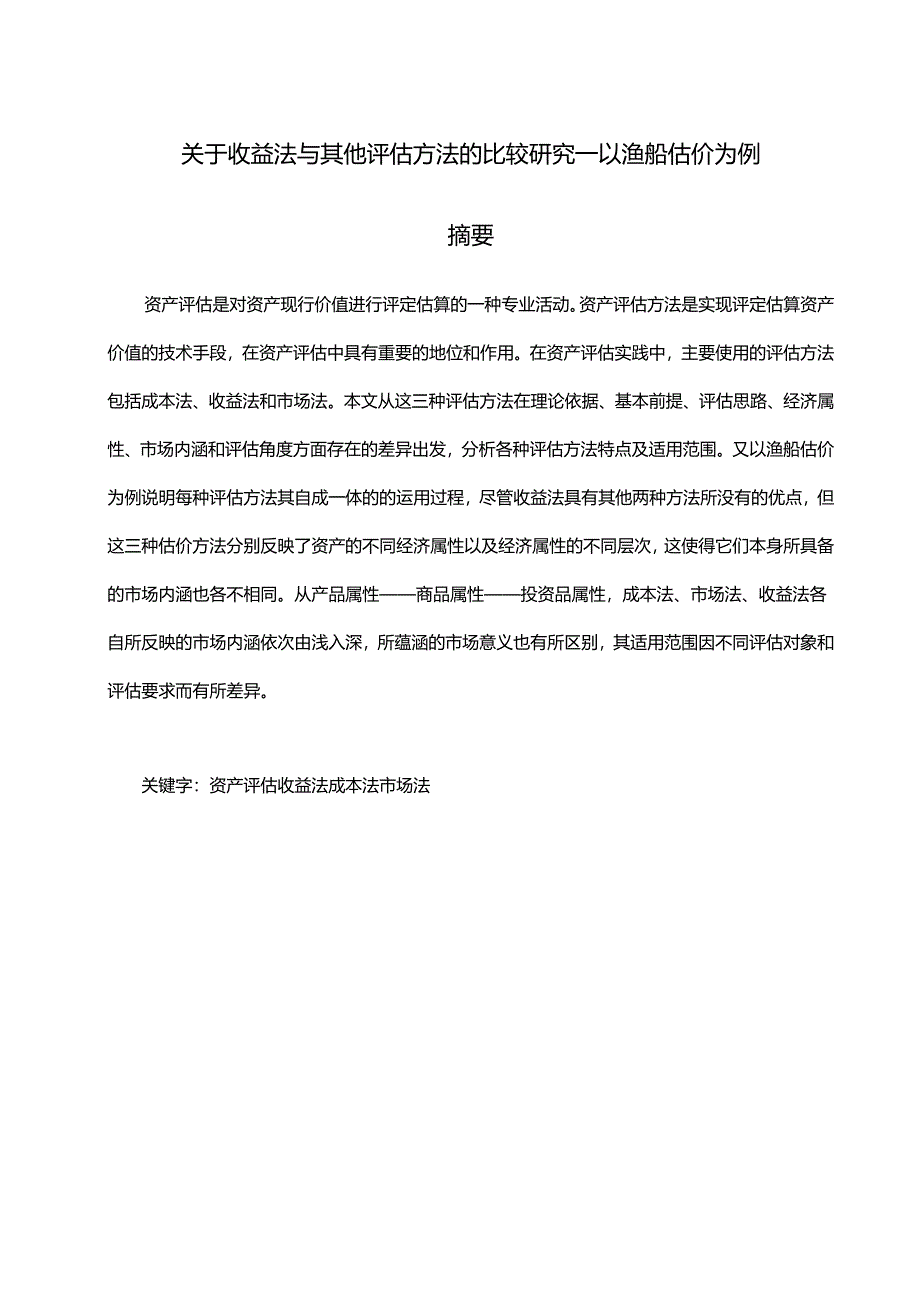 关于收益法与其他评估方法的比较研究—以渔船估价为例

摘要

资产评估是对资产现行价值进行评定估算的一种专业活动。资产评估方法是实现评定估算资产价值的技术手段，在资产评估中具有重要的地位和作用。在资产评估实践中，主要使用的评估方法包括成本法、收益法和市场法。本文从这三种评估方法在理论依据、基本前提、评估思路、经济属性、市场内涵和评估角度方面存在的差异出发，分析各种评估方法特点及适用范围。又以渔船估价为例说明每种评估方法其自成一体的的运用过程，尽管收益法具有其他两种方法所没有的优点，但这三种估价方法分别反映了资产的不同经济属性以及经济属性的不同层次，这使得它们本身所具备的市场内涵也各不相同。从产品属性——商品属性——投资品属性，成本法、市场法、收益法各自所反映的市场内涵依次由浅入深，所蕴涵的市场意义也有所区别，其适用范围因不同评估对象和评估要求而有所差异。

关键字：资产评估收益法成本法市场法